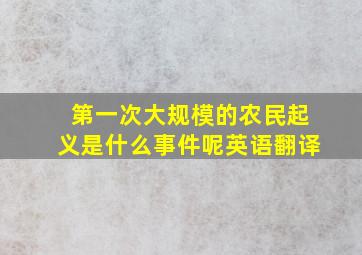 第一次大规模的农民起义是什么事件呢英语翻译